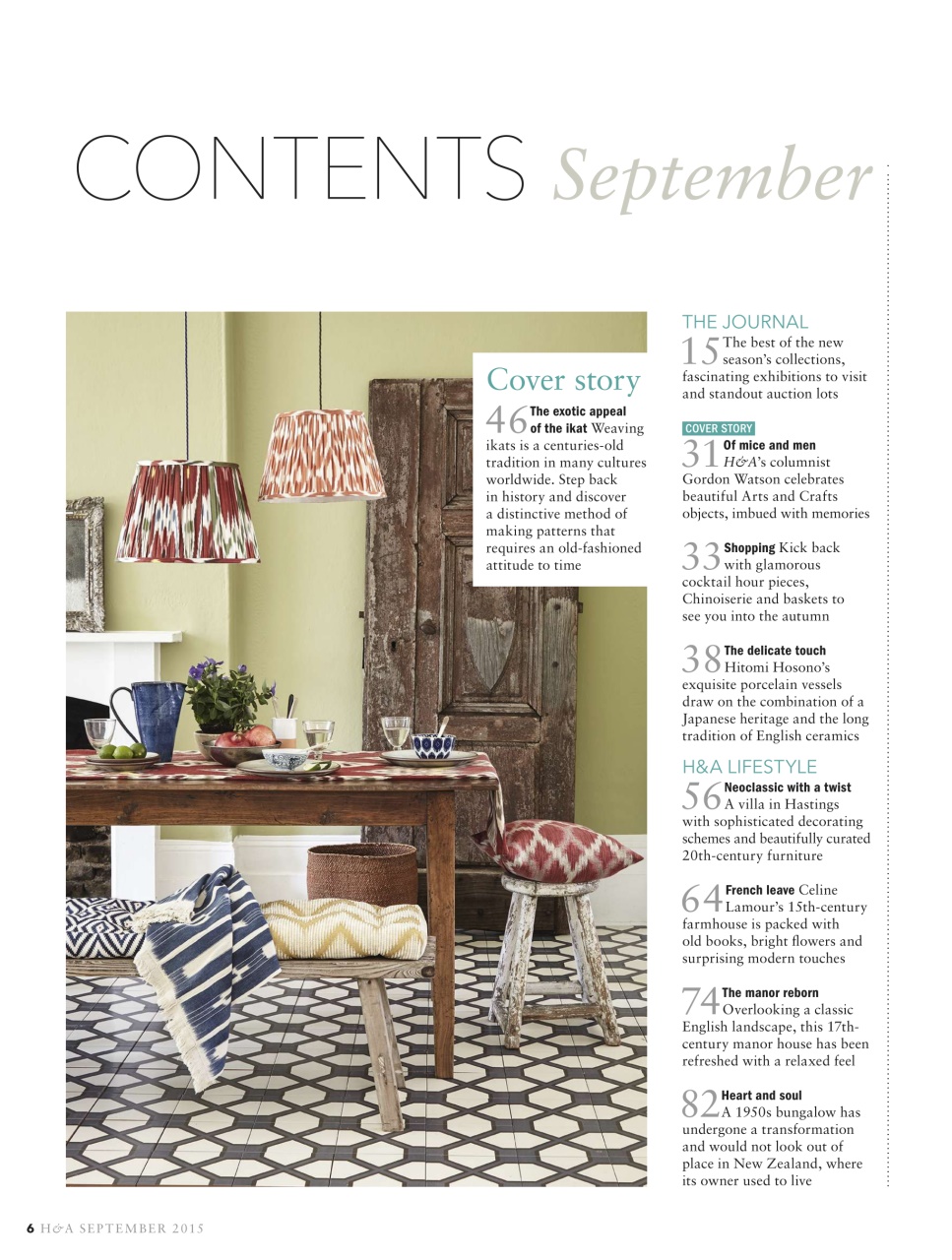 CONTENTS September

Cover story

46 The exotic appeal of the ikat Weaving ikats is a centuries-old tradition in many cultures worldwide. Step back in history and discover a distinctive method of making patterns that requires an old-fashioned attitude to time

THE JOURNAL

15 The best of the new season's collections, fascinating exhibitions to visit and standout auction lots

COVER STORY

31 Of mice and men H&A's columnist Gordon Watson celebrates beautiful Arts and Crafts objects, imbued with memories

33 Shopping Kick back with glamorous cocktail hour pieces, Chinoiserie and baskets to see you into the autumn

38 The delicate touch Hitomi Hosono's exquisite porcelain vessels draw on the combination of a Japanese heritage and the long tradition of English ceramics

H&A LIFESTYLE

56 Neoclassic with a twist A villa in Hastings with sophisticated decorating schemes and beautifully curated 20th-century furniture

64 French leave Celine Lamour's 15th-century farmhouse is packed with old books, bright flowers and surprising modern touches

74 The manor reborn Overlooking a classic English landscape, this 17th-century manor house has been refreshed with a relaxed feel

82 Heart and soul A 1950s bungalow has undergone a transformation and would not look out of place in New Zealand, where its owner used to live

6 H&A SEPTEMBER 2015